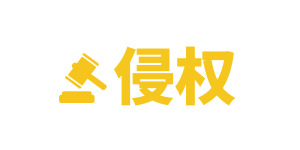 侵权